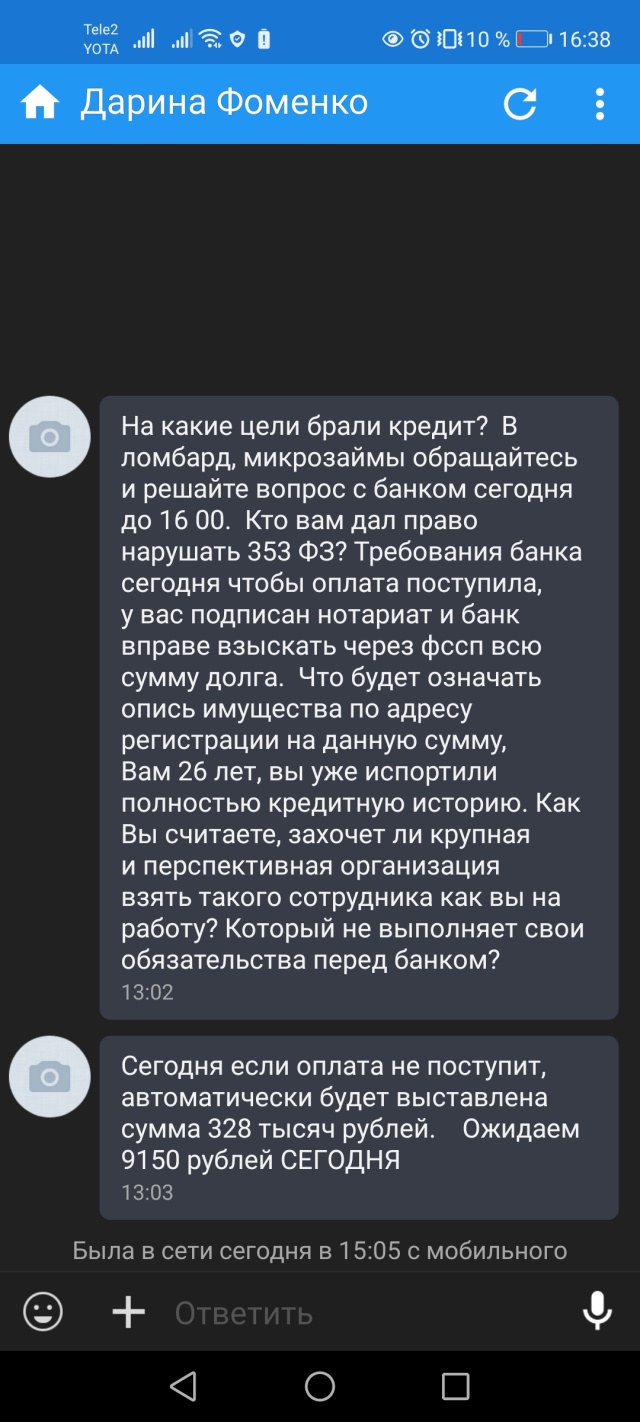 Tele2
YOTA
10 % 16:38

Дарина Фоменко

На какие цели брали кредит? В ломбард, микрозаймы обращайтесь и решайте вопрос с банком сегодня до 16 00. Кто вам дал право нарушать 353 ФЗ? Требования банка сегодня чтобы оплата поступила, у вас подписан нотариат и банк вправе взыскать через фссп всю сумму долга. Что будет означать опись имущества по адресу регистрации на данную сумму, Вам 26 лет, вы уже испортили полностью кредитную историю. Как Вы считаете, захочет ли крупная и перспективная организация взять такого сотрудника как вы на работу? Который не выполняет свои обязательства перед банком?
13:02

Сегодня если оплата не поступит, автоматически будет выставлена сумма 328 тысяч рублей. Ожидаем 9150 рублей СЕГОДНЯ
13:03

Была в сети сегодня в 15:05 с мобильного

Ответить